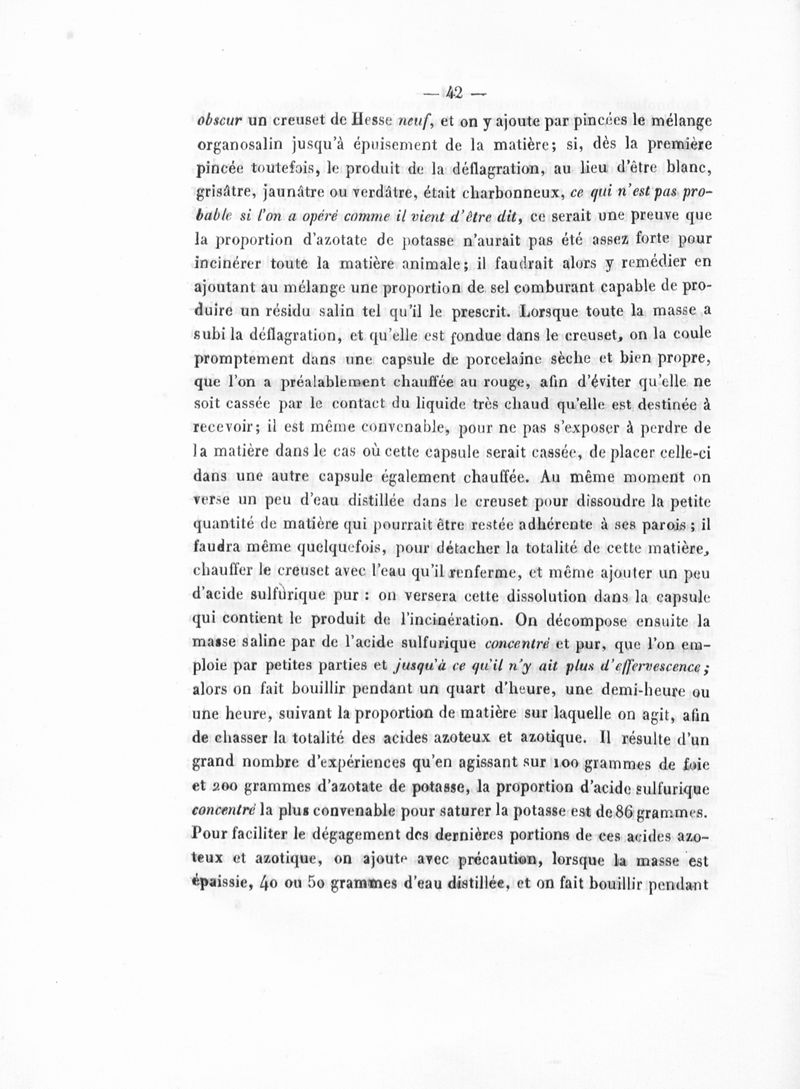 — 42 —

obscur un creuset de Hesse neuf, et on y ajoute par pincées le mélange organosalin jusqu'à épuisement de la matière; si, dès la première pincée toutefois, le produit de la déflagration, au lieu d'être blanc, grisâtre, jaunâtre ou verdâtre, était charbonneux, ce qui n'est pas probable si l'on a opéré comme il vient d'être dit, ce serait une preuve que la proportion d'azotate de potasse n'aurait pas été assez forte pour incinérer toute la matière animale; il faudrait alors y remédier en ajoutant au mélange une proportion de sel comburant capable de produire un résidu salin tel qu'il le prescrit. Lorsque toute la masse a subi la déflagration, et qu'elle est fondue dans le creuset, on la coule promptement dans une capsule de porcelaine sèche et bien propre, que l'on a préalablement chauffée au rouge, afin d'éviter qu'elle ne soit cassée par le contact du liquide très chaud qu'elle est destinée à recevoir; il est même convenable, pour ne pas s'exposer à perdre de la matière dans le cas où cette capsule serait cassée, de placer celle-ci dans une autre capsule également chauffée. Au même moment on verse un peu d'eau distillée dans le creuset pour dissoudre la petite quantité de matière qui pourrait être restée adhérente à ses parois; il faudra même quelquefois, pour détacher la totalité de cette matière, chauffer le creuset avec l'eau qu'il renferme, et même ajouter un peu d'acide sulfurique pur : on versera cette dissolution dans la capsule qui contient le produit de l'incinération. On décompose ensuite la masse saline par de l'acide sulfurique concentré et pur, que l'on emploie par petites parties et jusqu'à ce qu'il n'y ait plus d'effervescence; alors on fait bouillir pendant un quart d'heure, une demi-heure ou une heure, suivant la proportion de matière sur laquelle on agit, afin de chasser la totalité des acides azoteux et azotique. Il résulte d'un grand nombre d'expériences qu'en agissant sur 100 grammes de foie et 200 grammes d'azotate de potasse, la proportion d'acide sulfurique concentré la plus convenable pour saturer la potasse est de 86 grammes. Pour faciliter le dégagement des dernières portions de ces acides azoteux et azotique, on ajoute avec précaution, lorsque la masse est épaissie, 40 ou 50 grammes d'eau distillée, et on fait bouillir pendant